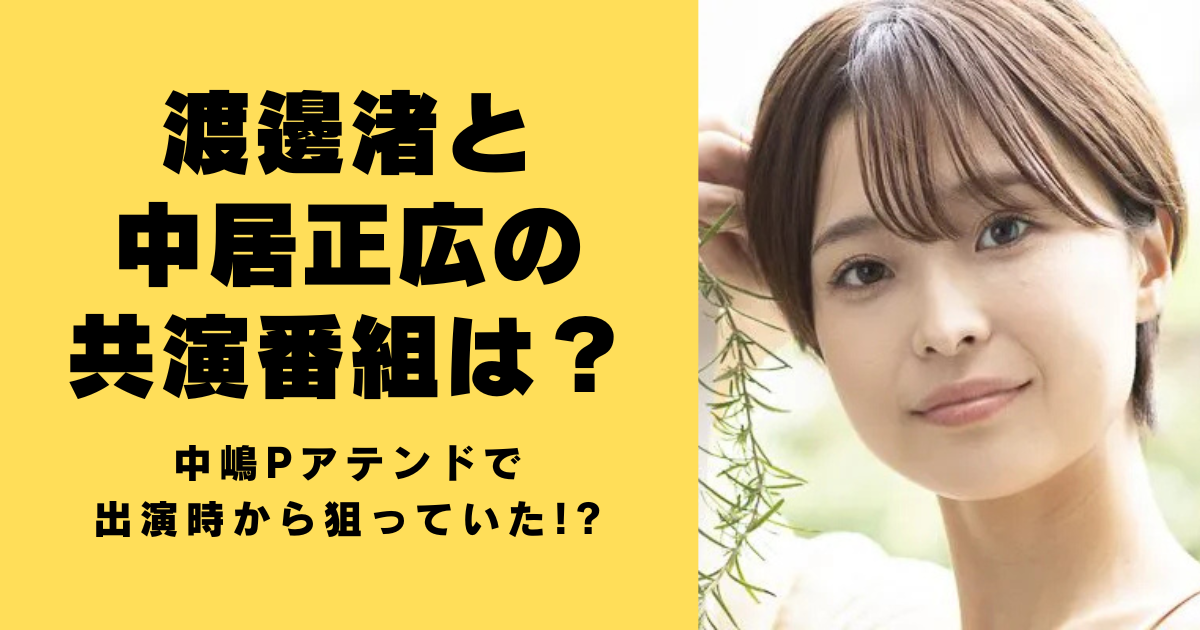 渡邊渚と
中居正広の
共演番組は？

中嶋Pアテンドで
出演時から狙っていた!?